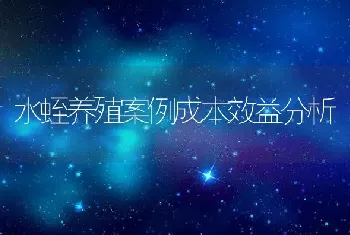 水蛭养殖案例成本效益分析